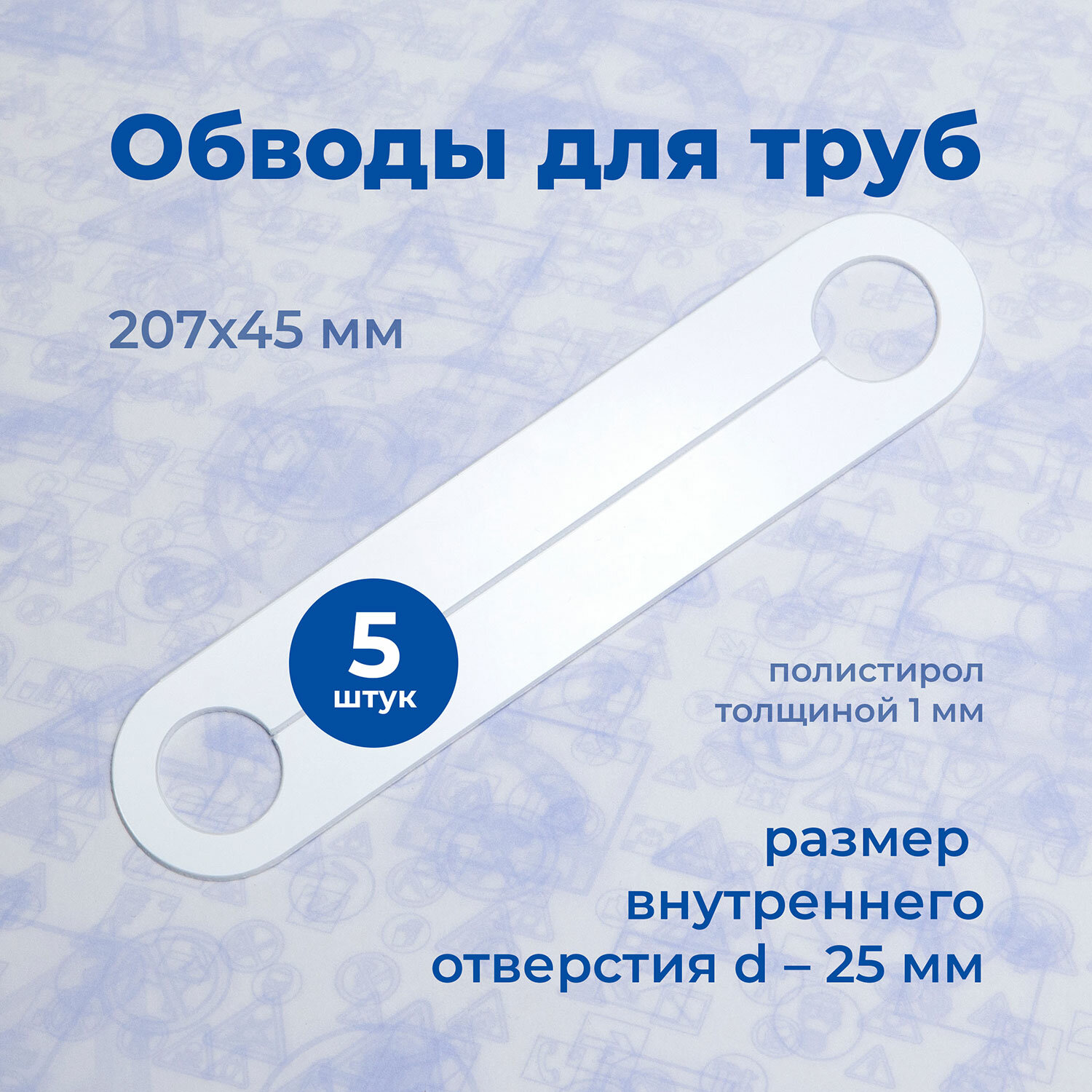 Обводы для труб

207х45 мм

5
штук

полистирол
толщиной 1 мм

размер
внутреннего
отверстия d – 25 мм